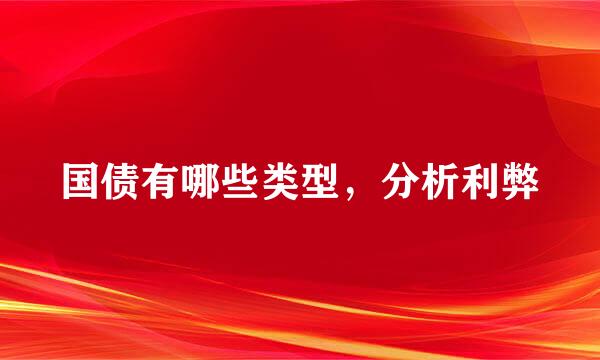 国债有哪些类型，分析利弊